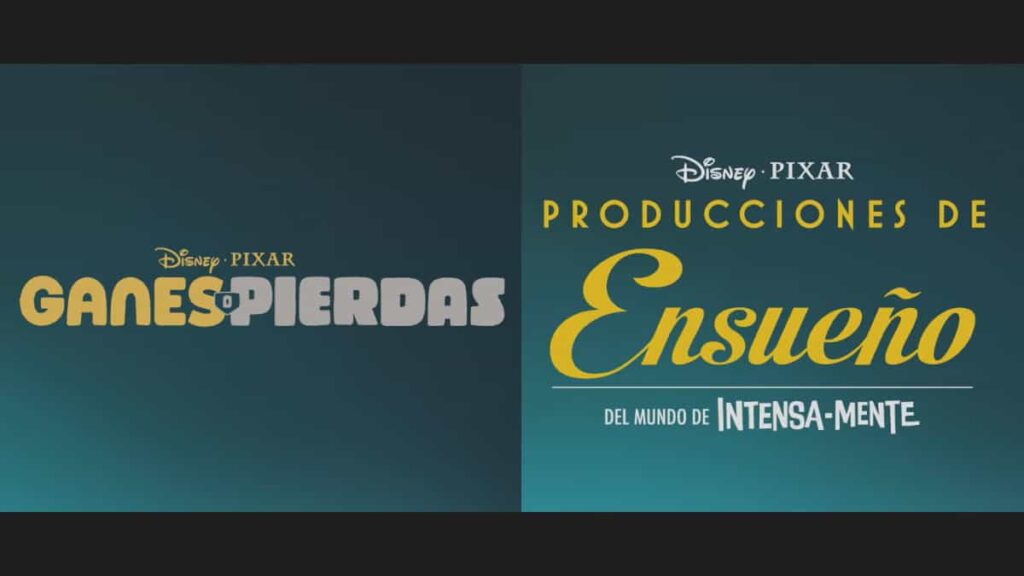 Disney · PIXAR
GANES O PIERDAS

Disney · PIXAR
PRODUCCIONES DE
Ensueño
DEL MUNDO DE INTENSA-MENTE